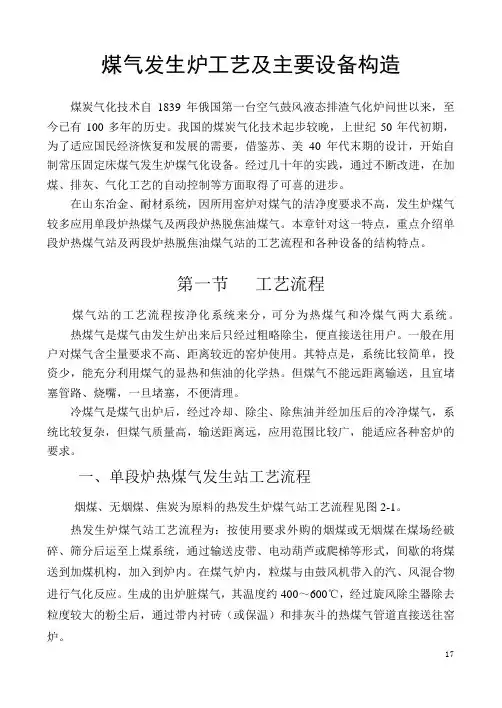 煤气发生炉工艺及主要设备构造

煤炭气化技术自 1839 年俄国第一台空气鼓风液态排渣气化炉问世以来，至今已有 100 多年的历史。我国的煤炭气化技术起步较晚，上世纪 50 年代初期，为了适应国民经济恢复和发展的需要，借鉴苏、美 40 年代末期的设计，开始自制常压固定床煤气发生炉煤气化设备。经过几十年的实践，通过不断改进，在加煤、排灰、气化工艺的自动控制等方面取得了可喜的进步。

在山东冶金、耐材系统，因所用窑炉对煤气的洁净度要求不高，发生炉煤气较多应用单段炉热煤气及两段炉热脱焦油煤气。本章针对这一特点，重点介绍单段炉热煤气站及两段炉热脱焦油煤气站的工艺流程和各种设备的结构特点。

第一节　工艺流程

煤气站的工艺流程按净化系统来分，可分为热煤气和冷煤气两大系统。

热煤气是煤气由发生炉出来后只经过粗略除尘，便直接送往用户。一般在用户对煤气含尘量要求不高、距离较近的窑炉使用。其特点是，系统比较简单，投资少，能充分利用煤气的显热和焦油的化学热。但煤气不能远距离输送，且宜堵塞管路、烧嘴，一旦堵塞，不便清理。

冷煤气是煤气出炉后，经过冷却、除尘、除焦油并经加压后的冷净煤气，系统比较复杂，但煤气质量高，输送距离远，应用范围比较广，能适应各种窑炉的要求。

一、单段炉热煤气发生站工艺流程

烟煤、无烟煤、焦炭为原料的热发生炉煤气站工艺流程见图 2-1。

热发生炉煤气站工艺流程为：按使用要求外购的烟煤或无烟煤在煤场经破碎、筛分后运至上煤系统，通过输送皮带、电动葫芦或爬梯等形式，间歇的将煤送到加煤机构，加入到炉内。在煤气炉内，粒煤与由鼓风机带入的汽、风混合物进行气化反应。生成的出炉脏煤气，其温度约 400～600℃，经过旋风除尘器除去粒度较大的粉尘后，通过带内衬砖（或保温）和排灰斗的热煤气管道直接送往窑炉。

17